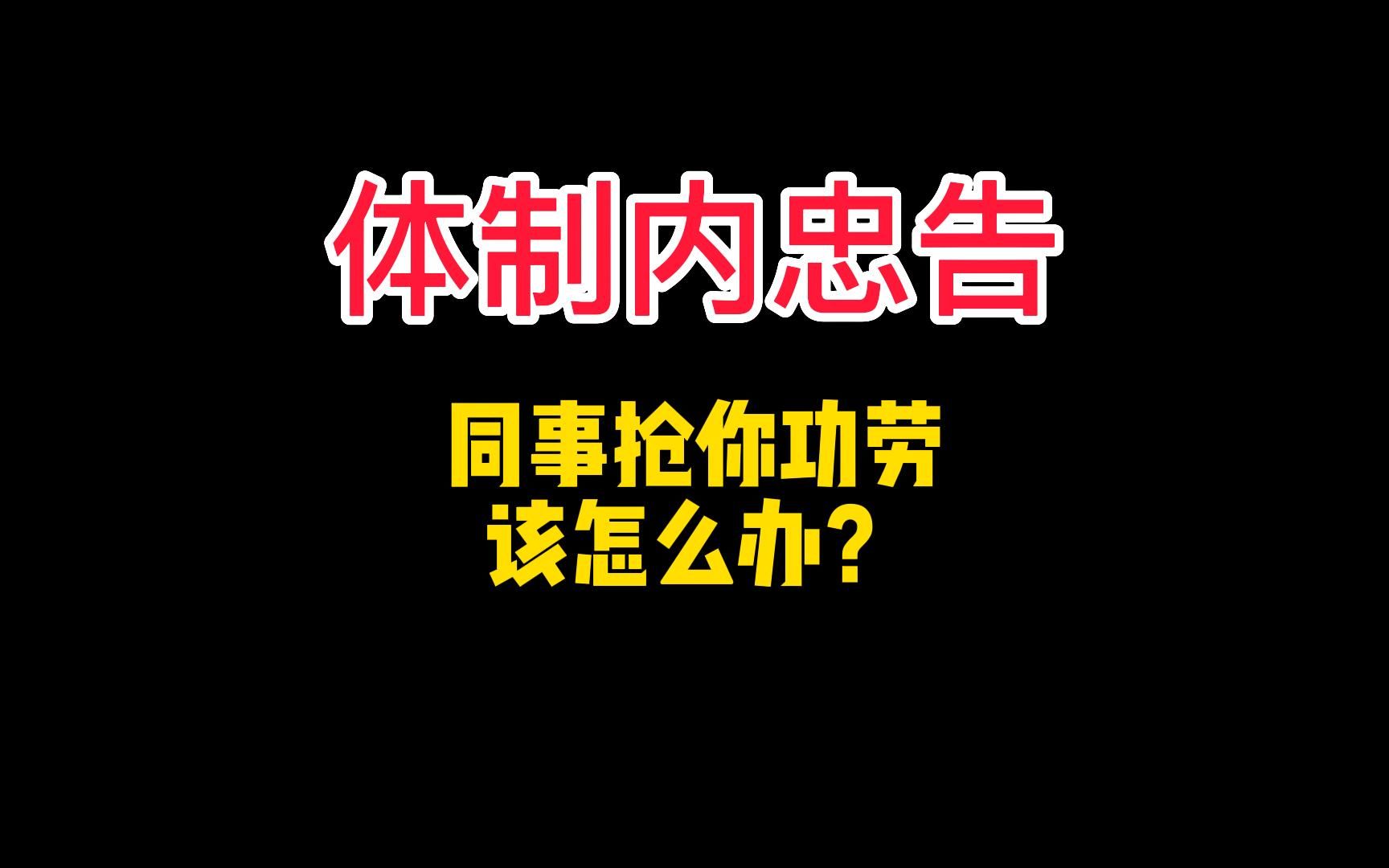 体制内忠告

同事抢你功劳
该怎么办？